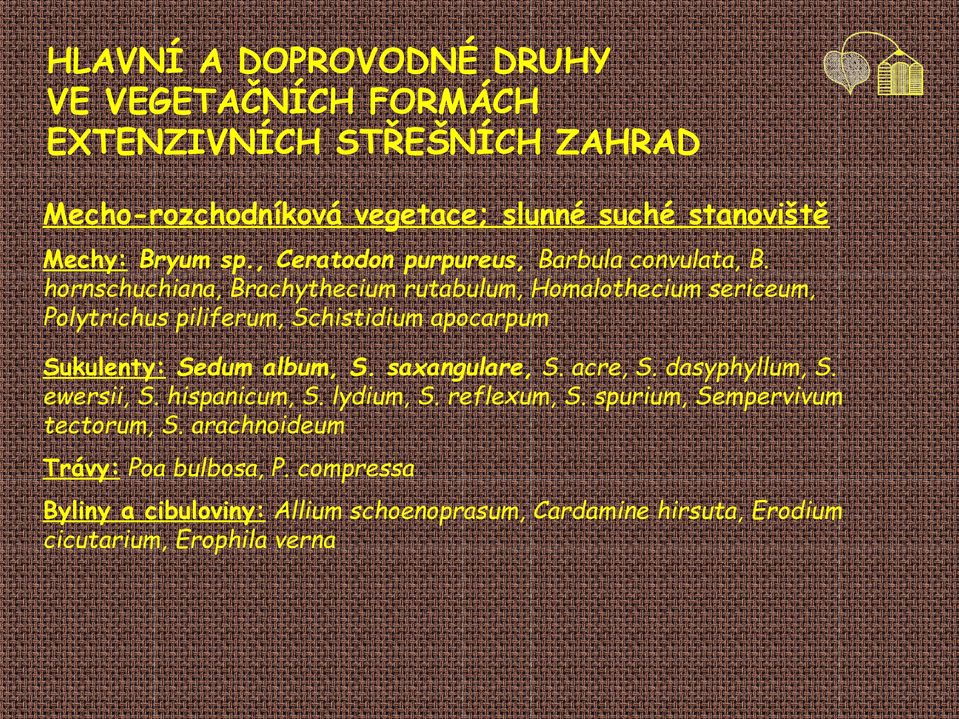 HLAVNÍ A DOPROVODNÉ DRUHY
VE VEGETAČNÍCH FORMÁCH
EXTENZIVNÍCH STŘEŠNÍCH ZAHRAD

Mecho-rozchodníková vegetace; slunné suché stanoviště

Mechy: Bryum sp., Ceratodon purpureus, Barbula convulata, B. hornschuchiana, Brachythecium rutabulum, Homalothecium sericeum, Polytrichus piliferum, Schistidium apocarpum

Sukulenty: Sedum album, S. saxangulare, S. acre, S. dasyphyllum, S. ewersii, S. hispanicum, S. lydium, S. reflexum, S. spurium, Sempervivum tectorum, S. arachnoideum

Trávy: Poa bulbosa, P. compressa

Byliny a cibuloviny: Allium schoenoprasum, Cardamine hirsuta, Erodium cicutarium, Erophila verna